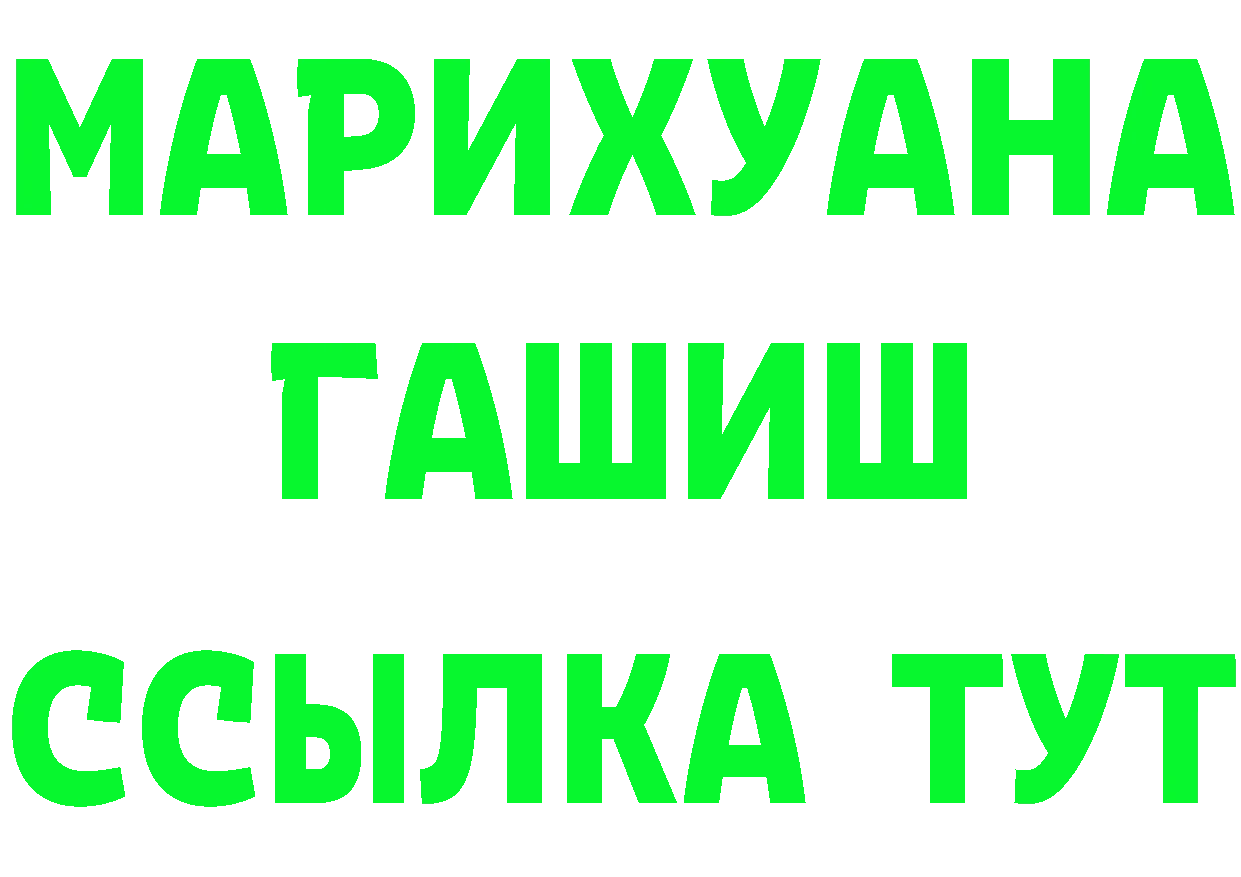 МАРИХУАНА
ГАШИШ
ССЫЛКА ТУТ